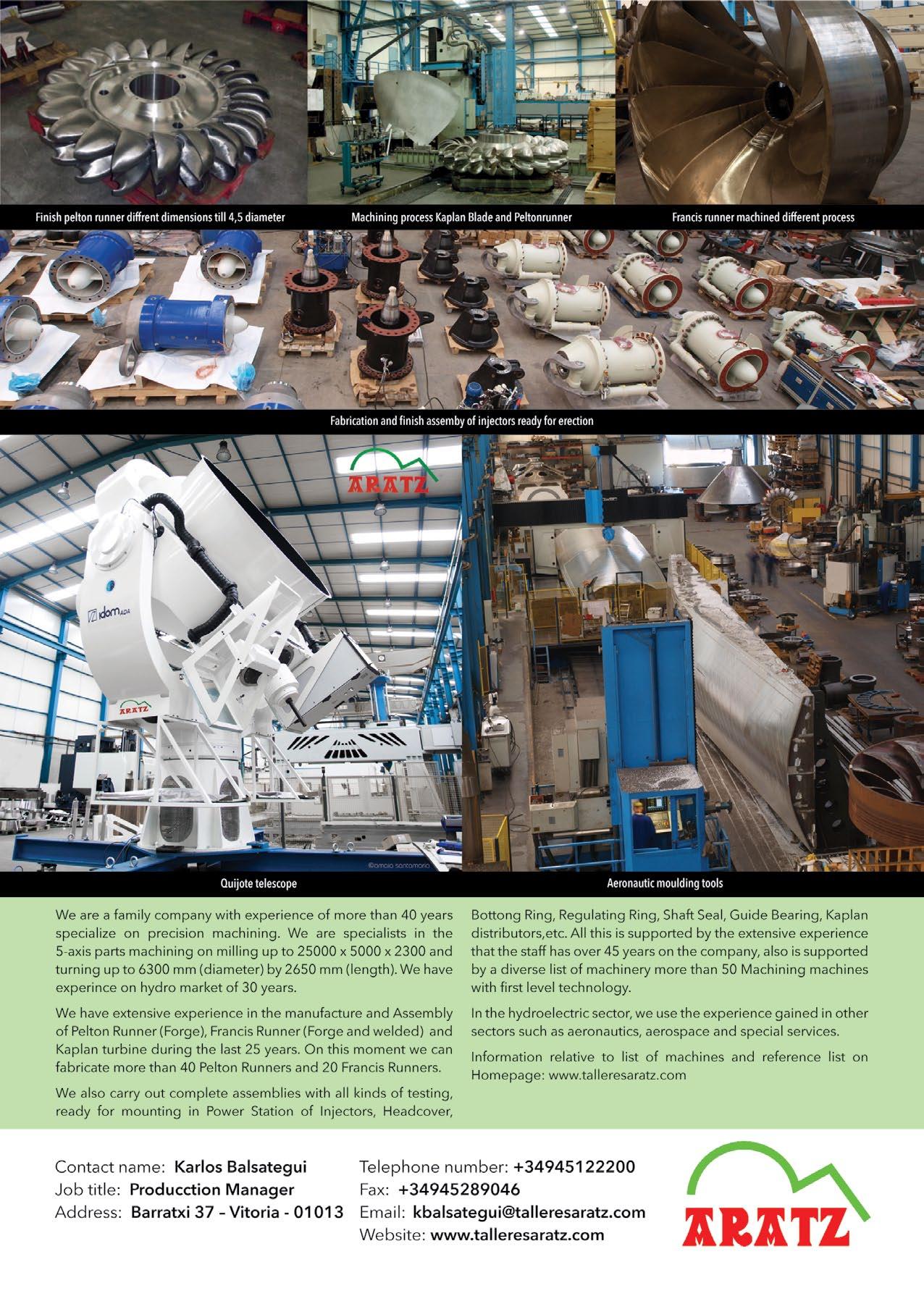 Finish pelton runner diffrent dimensions till 4,5 diameter

Machining process Kaplan Blade and Peltonrunner

Francis runner machined different process

Fabrication and finish assemby of injectors ready for erection

ARATZ

idom ADA

ARATZ

©amaia santamaria

Quijote telescope

Aeronautic moulding tools

We are a family company with experience of more than 40 years specialize on precision machining. We are specialists in the 5-axis parts machining on milling up to 25000 x 5000 x 2300 and turning up to 6300 mm (diameter) by 2650 mm (length). We have experince on hydro market of 30 years.

We have extensive experience in the manufacture and Assembly of Pelton Runner (Forge), Francis Runner (Forge and welded) and Kaplan turbine during the last 25 years. On this moment we can fabricate more than 40 Pelton Runners and 20 Francis Runners.

We also carry out complete assemblies with all kinds of testing, ready for mounting in Power Station of Injectors, Headcover, Bottong Ring, Regulating Ring, Shaft Seal, Guide Bearing, Kaplan distributors,etc. All this is supported by the extensive experience that the staff has over 45 years on the company, also is supported by a diverse list of machinery more than 50 Machining machines with first level technology.

In the hydroelectric sector, we use the experience gained in other sectors such as aeronautics, aerospace and special services.

Information relative to list of machines and reference list on Homepage: www.talleresaratz.com

Contact name: Karlos Balsategui
Job title: Producction Manager
Address: Barratxi 37 – Vitoria - 01013

Telephone number: +34945122200
Fax: +34945289046
Email: kbalsategui@talleresaratz.com
Website: www.talleresaratz.com

ARATZ